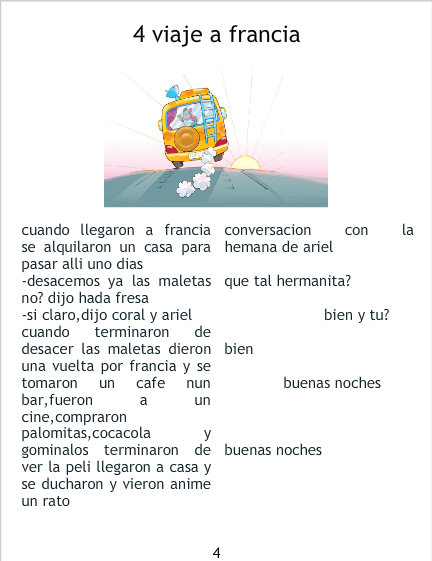 4 viaje a francia

cuando llegaron a francia se alquilaron un casa para pasar alli uno dias

-desacemos ya las maletas no? dijo hada fresa

-si claro,dijo coral y ariel

cuando terminaron de desacer las maletas dieron una vuelta por francia y se tomaron un cafe nun bar,fueron a un cine,compraron palomitas,cocacola y gominalos terminaron de ver la peli llegaron a casa y se ducharon y vieron anime un rato

conversacion con la hemana de ariel

que tal hermanita?

bien y tu?

bien

buenas noches

buenas noches

4